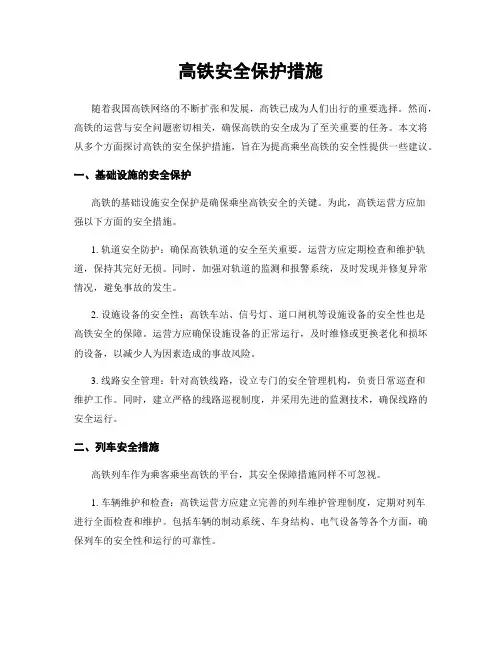 高铁安全保护措施

随着我国高铁网络的不断扩张和发展，高铁已成为人们出行的重要选择。然而，高铁的运营与安全问题密切相关，确保高铁的安全成为了至关重要的任务。本文将从多个方面探讨高铁的安全保护措施，旨在为提高乘坐高铁的安全性提供一些建议。

一、基础设施的安全保护

高铁的基础设施安全保护是确保乘坐高铁安全的关键。为此，高铁运营方应加强以下方面的安全措施。

1. 轨道安全防护：确保高铁轨道的安全至关重要。运营方应定期检查和维护轨道，保持其完好无损。同时，加强对轨道的监测和报警系统，及时发现并修复异常情况，避免事故的发生。

2. 设施设备的安全性：高铁车站、信号灯、道口闸机等设施设备的安全性也是高铁安全的保障。运营方应确保设施设备的正常运行，及时维修或更换老化和损坏的设备，以减少人为因素造成的事故风险。

3. 线路安全管理：针对高铁线路，设立专门的安全管理机构，负责日常巡查和维护工作。同时，建立严格的线路巡视制度，并采用先进的监测技术，确保线路的安全运行。

二、列车安全措施

高铁列车作为乘客乘坐高铁的平台，其安全保障措施同样不可忽视。

1. 车辆维护和检查：高铁运营方应建立完善的列车维护管理制度，定期对列车进行全面检查和维护。包括车辆的制动系统、车身结构、电气设备等各个方面，确保列车的安全性和运行的可靠性。